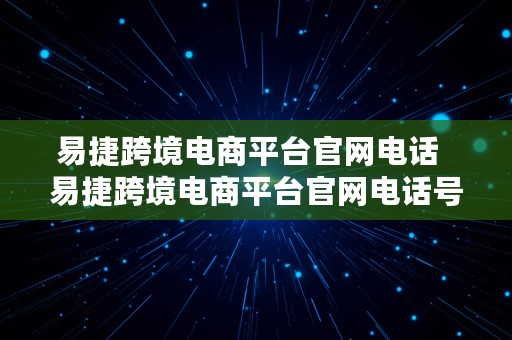 易捷跨境电商平台官网电话
易捷跨境电商平台官网电话号